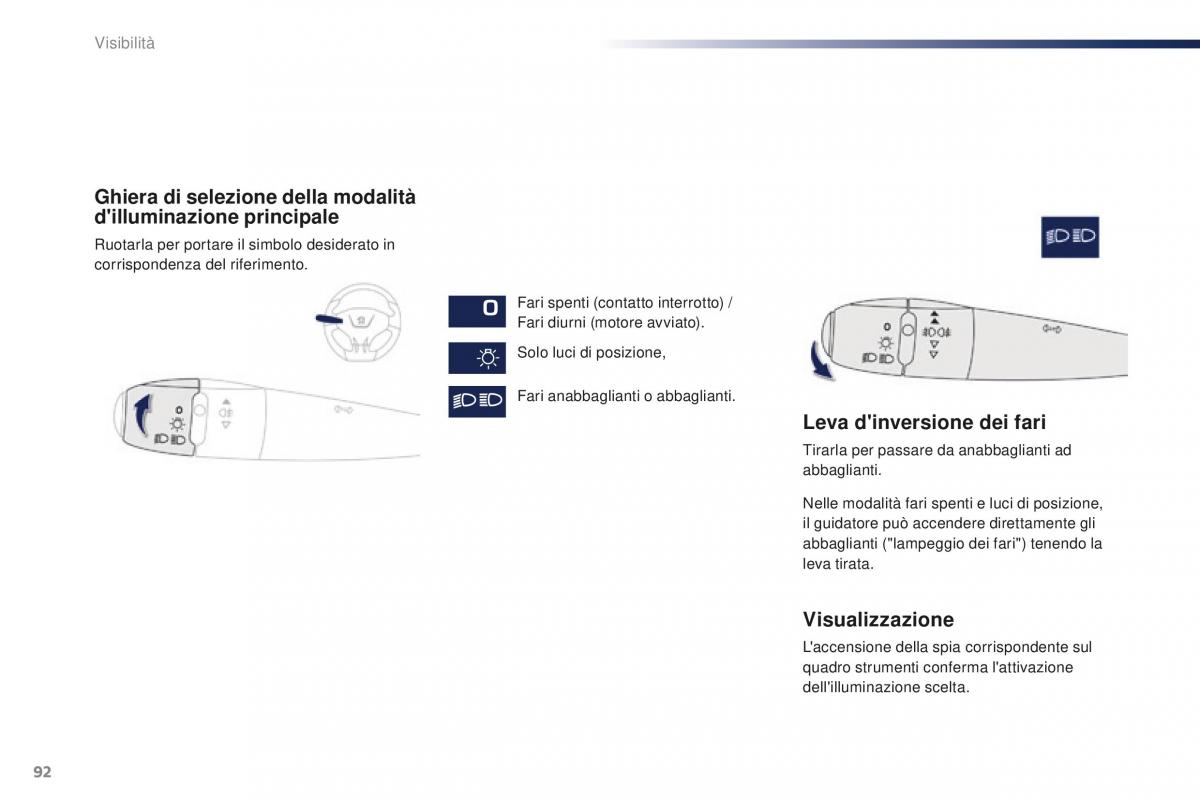 Visibilità

Ghiera di selezione della modalità d'illuminazione principale

Ruotarla per portare il simbolo desiderato in corrispondenza del riferimento.

0

Fari spenti (contatto interrotto) / Fari diurni (motore avviato).

Solo luci di posizione,

Fari anabbaglianti o abbaglianti.

Leva d'inversione dei fari

Tirarla per passare da anabbaglianti ad abbaglianti.

Nelle modalità fari spenti e luci di posizione, il guidatore può accendere direttamente gli abbaglianti ("lampeggio dei fari") tenendo la leva tirata.

Visualizzazione

L'accensione della spia corrispondente sul quadro strumenti conferma l'attivazione dell'illuminazione scelta.

92